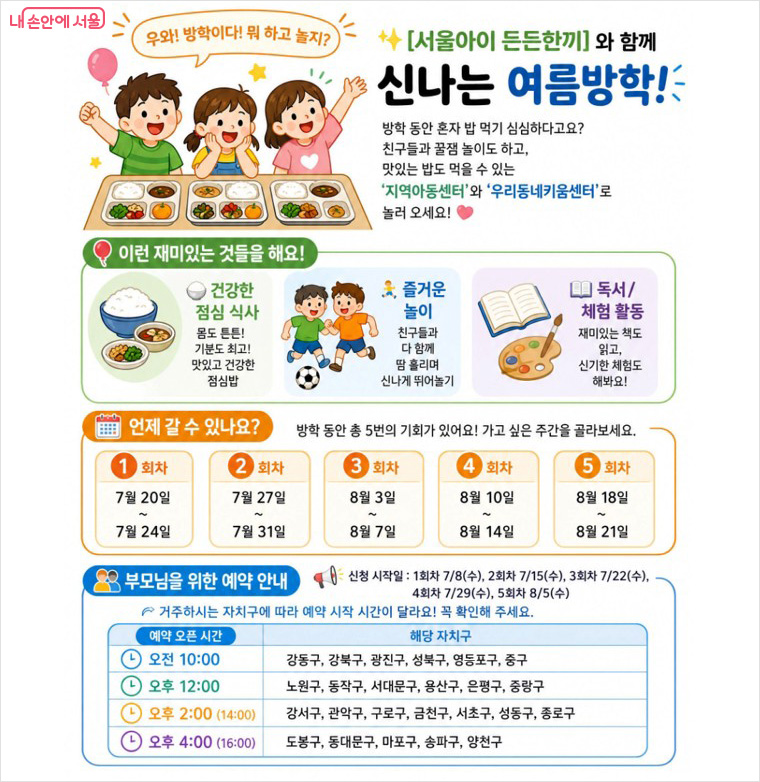 내 손안에 서울

우와! 방학이다! 뭐 하고 놀지?

[서울아이 든든한끼] 와 함께

신나는 여름방학!

방학 동안 혼자 밥 먹기 심심하다고요? 친구들과 꿀잼 놀이도 하고, 맛있는 밥도 먹을 수 있는 '지역아동센터'와 '우리동네키움센터'로 놀러 오세요!

이런 재미있는 것들을 해요!

건강한 점심 식사
몸도 튼튼! 기분도 최고! 맛있고 건강한 점심밥

즐거운 놀이
친구들과 다 함께 땀 흘리며 신나게 뛰어놀기

독서/ 체험 활동
재미있는 책도 읽고, 신기한 체험도 해봐요!

언제 갈 수 있나요?

방학 동안 총 5번의 기회가 있어요! 가고 싶은 주간을 골라보세요.

1 회차
7월 20일
~
7월 24일

2 회차
7월 27일
~
7월 31일

3 회차
8월 3일
~
8월 7일

4 회차
8월 10일
~
8월 14일

5 회차
8월 18일
~
8월 21일

부모님을 위한 예약 안내

신청 시작일 : 1회차 7/8(수), 2회차 7/15(수), 3회차 7/22(수), 4회차 7/29(수), 5회차 8/5(수)

거주하시는 자치구에 따라 예약 시작 시간이 달라요! 꼭 확인해 주세요.

| 예약 오픈 시간 | 해당 자치구 |
|---|---|
| 오전 10:00 | 강동구, 강북구, 광진구, 성북구, 영등포구, 중구 |
| 오후 12:00 | 노원구, 동작구, 서대문구, 용산구, 은평구, 중랑구 |
| 오후 2:00 (14:00) | 강서구, 관악구, 구로구, 금천구, 서초구, 성동구, 종로구 |
| 오후 4:00 (16:00) | 도봉구, 동대문구, 마포구, 송파구, 양천구 |